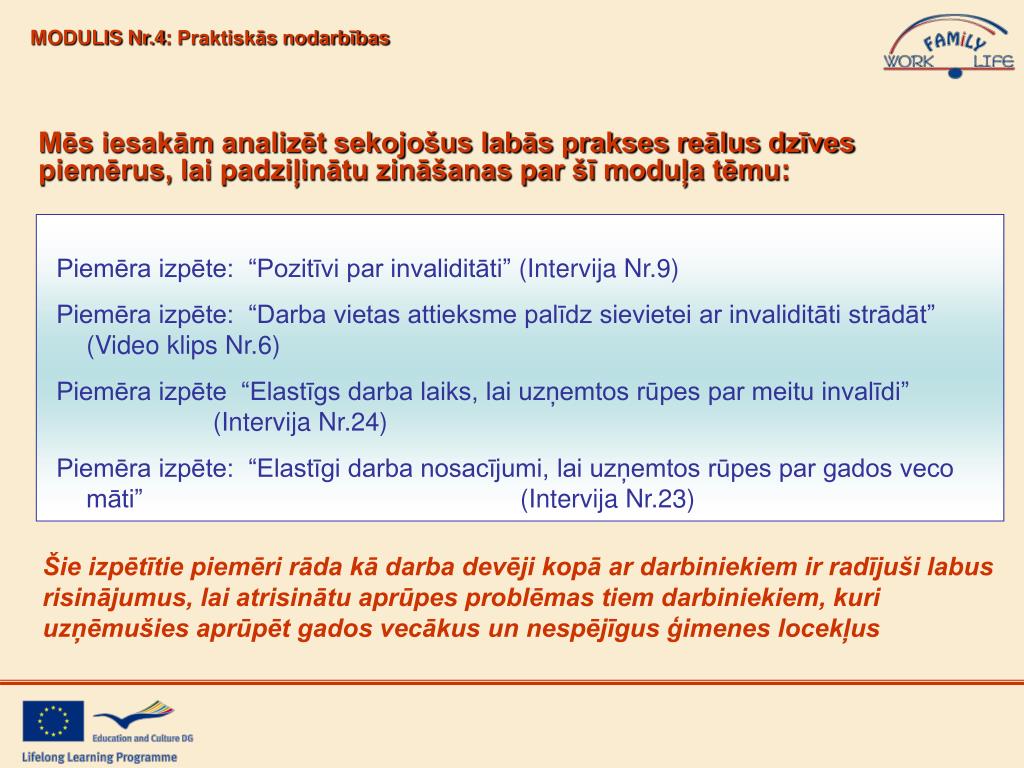 MODULIS Nr.4: Praktiskās nodarbības

FAMILY WORK LIFE

Mēs iesakām analizēt sekojošus labās prakses reālus dzīves piemērus, lai padziļinātu zināšanas par šī moduļa tēmu:

Piemēra izpēte: “Pozitīvi par invaliditāti” (Intervija Nr.9)

Piemēra izpēte: “Darba vietas attieksme palīdz sievietei ar invaliditāti strādāt” (Video klips Nr.6)

Piemēra izpēte “Elastīgs darba laiks, lai uzņemtos rūpes par meitu invalīdi” (Intervija Nr.24)

Piemēra izpēte: “Elastīgi darba nosacījumi, lai uzņemtos rūpes par gados veco māti” (Intervija Nr.23)

Šie izpētītie piemēri rāda kā darba devēji kopā ar darbiniekiem ir radījuši labus risinājumus, lai atrisinātu aprūpes problēmas tiem darbiniekiem, kuri uzņēmušies aprūpēt gados vecākus un nespējīgus ģimenes locekļus

Education and Culture DG

Lifelong Learning Programme